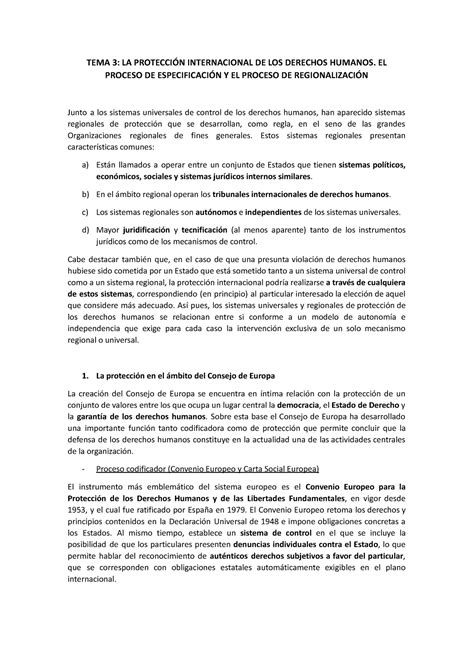 TEMA 3: LA PROTECCIÓN INTERNACIONAL DE LOS DERECHOS HUMANOS. EL PROCESO DE ESPECIFICACIÓN Y EL PROCESO DE REGIONALIZACIÓN

Junto a los sistemas universales de control de los derechos humanos, han aparecido sistemas regionales de protección que se desarrollan, como regla, en el seno de las grandes Organizaciones regionales de fines generales. Estos sistemas regionales presentan características comunes:

a) Están llamados a operar entre un conjunto de Estados que tienen sistemas políticos, económicos, sociales y sistemas jurídicos internos similares.

b) En el ámbito regional operan los tribunales internacionales de derechos humanos.

c) Los sistemas regionales son autónomos e independientes de los sistemas universales.

d) Mayor juridificación y tecnificación (al menos aparente) tanto de los instrumentos jurídicos como de los mecanismos de control.

Cabe destacar también que, en el caso de que una presunta violación de derechos humanos hubiese sido cometida por un Estado que está sometido tanto a un sistema universal de control como a un sistema regional, la protección internacional podría realizarse a través de cualquiera de estos sistemas, correspondiendo (en principio) al particular interesado la elección de aquel que considere más adecuado. Así pues, los sistemas universales y regionales de protección de los derechos humanos se relacionan entre sí conforme a un modelo de autonomía e independencia que exige para cada caso la intervención exclusiva de un solo mecanismo regional o universal.

1. La protección en el ámbito del Consejo de Europa

La creación del Consejo de Europa se encuentra en íntima relación con la protección de un conjunto de valores entre los que ocupa un lugar central la democracia, el Estado de Derecho y la garantía de los derechos humanos. Sobre esta base el Consejo de Europa ha desarrollado una importante función tanto codificadora como de protección que permite concluir que la defensa de los derechos humanos constituye en la actualidad una de las actividades centrales de la organización.

- Proceso codificador (Convenio Europeo y Carta Social Europea)

El instrumento más emblemático del sistema europeo es el Convenio Europeo para la Protección de los Derechos Humanos y de las Libertades Fundamentales, en vigor desde 1953, y el cual fue ratificado por España en 1979. El Convenio Europeo retoma los derechos y principios contenidos en la Declaración Universal de 1948 e impone obligaciones concretas a los Estados. Al mismo tiempo, establece un sistema de control en el que se incluye la posibilidad de que los particulares presenten denuncias individuales contra el Estado, lo que permite hablar del reconocimiento de auténticos derechos subjetivos a favor del particular, que se corresponden con obligaciones estatales automáticamente exigibles en el plano internacional.